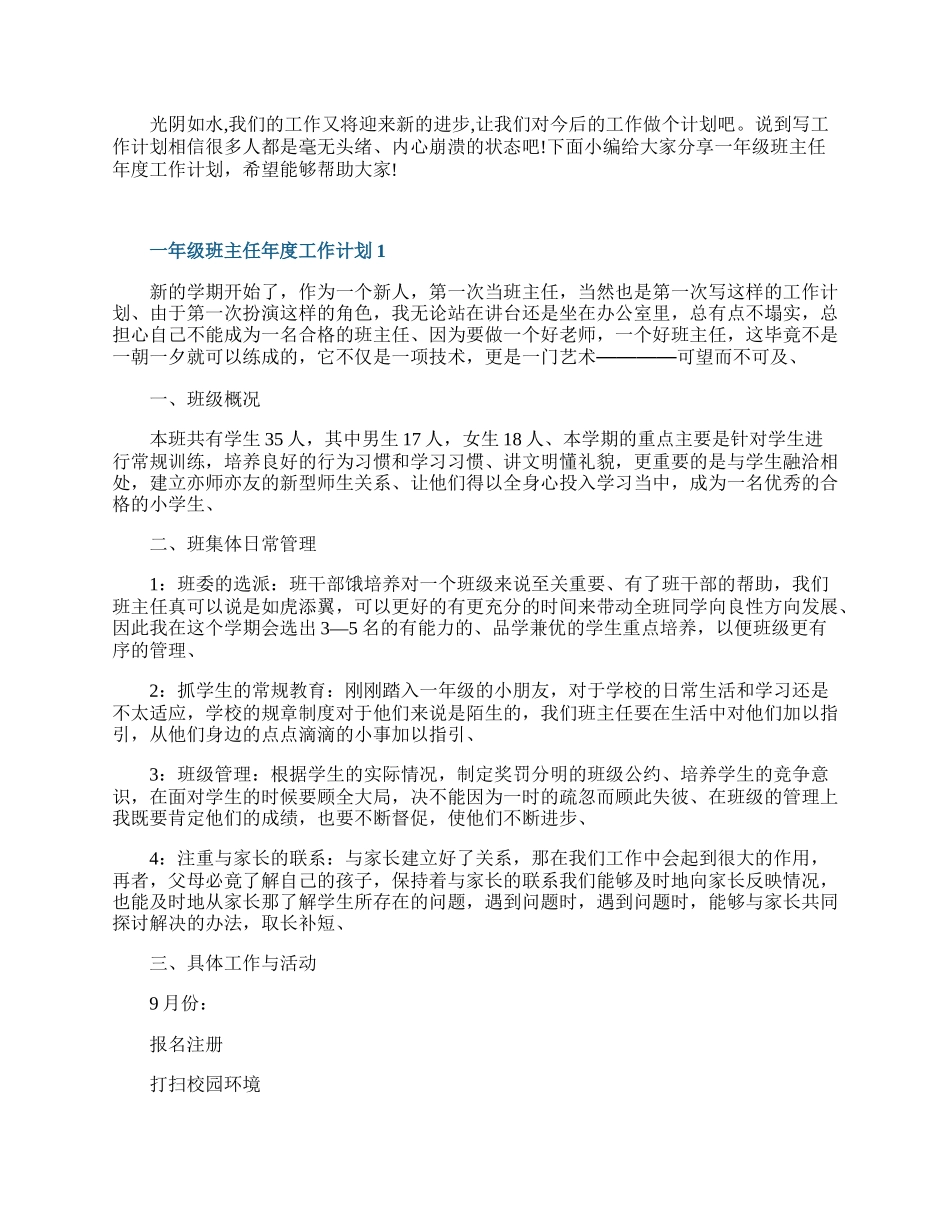 光阴如水,我们的工作又将迎来新的进步,让我们对今后的工作做个计划吧。说到写工作计划相信很多人都是毫无头绪、内心崩溃的状态吧!下面小编给大家分享一年级班主任年度工作计划，希望能够帮助大家!

一年级班主任年度工作计划 1

新的学期开始了，作为一个新人，第一次当班主任，当然也是第一次写这样的工作计划、由于第一次扮演这样的角色，我无论站在讲台还是坐在办公室里，总有点不塌实，总担心自己不能成为一名合格的班主任、因为要做一个好老师，一个好班主任，这毕竟不是一朝一夕就可以练成的，它不仅是一项技术，更是一门艺术————可望而不可及、

一、班级概况

本班共有学生 35 人，其中男生 17 人，女生 18 人、本学期的重点主要是针对学生进行常规训练，培养良好的行为习惯和学习习惯、讲文明懂礼貌，更重要的是与学生融洽相处，建立亦师亦友的新型师生关系、让他们得以全身心投入学习当中，成为一名优秀的合格的小学生、

二、班集体日常管理

1：班委的选派：班干部饿培养对一个班级来说至关重要、有了班干部的帮助，我们班主任真可以说是如虎添翼，可以更好的有更充分的时间来带动全班同学向良性方向发展、因此我在这个学期会选出 3—5 名的有能力的、品学兼优的学生重点培养，以便班级更有序的管理、

2：抓学生的常规教育：刚刚踏入一年级的小朋友，对于学校的日常生活和学习还是不太适应，学校的规章制度对于他们来说是陌生的，我们班主任要在生活中对他们加以指引，从他们身边的点点滴滴的小事加以指引、

3：班级管理：根据学生的实际情况，制定奖罚分明的班级公约、培养学生的竞争意识，在面对学生的时候要顾全大局，决不能因为一时的疏忽而顾此失彼、在班级的管理上我既要肯定他们的成绩，也要不断督促，使他们不断进步、

4：注重与家长的联系：与家长建立好了关系，那在我们工作中会起到很大的作用，再者，父母必竟了解自己的孩子，保持着与家长的联系我们能够及时地向家长反映情况，也能及时地从家长那了解学生所存在的问题，遇到问题时，遇到问题时，能够与家长共同探讨解决的办法，取长补短、

三、具体工作与活动

9 月份：

报名注册

打扫校园环境